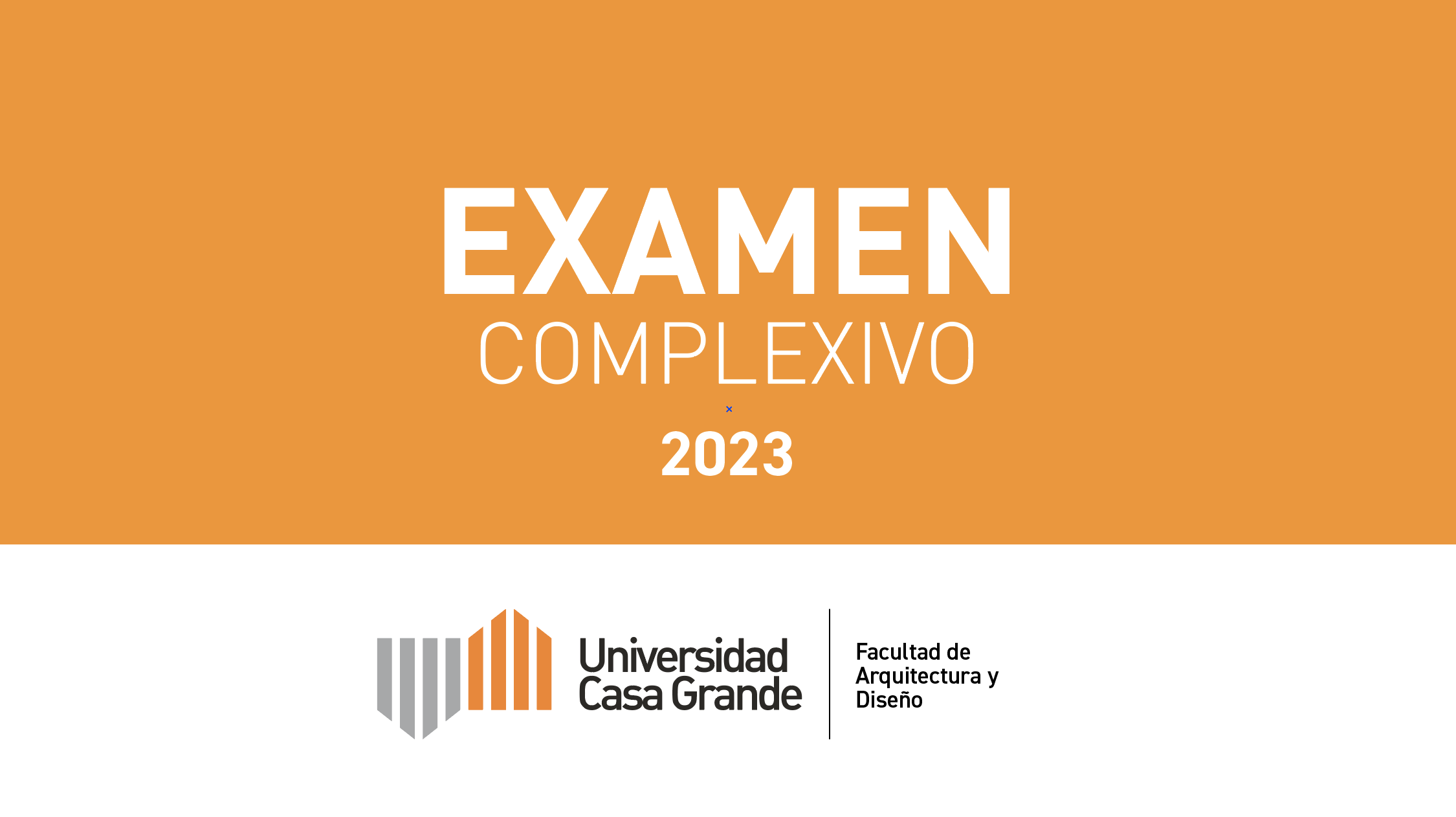 EXAMEN
COMPLEXIVO

2023

Universidad
Casa Grande

Facultad de
Arquitectura y
Diseño